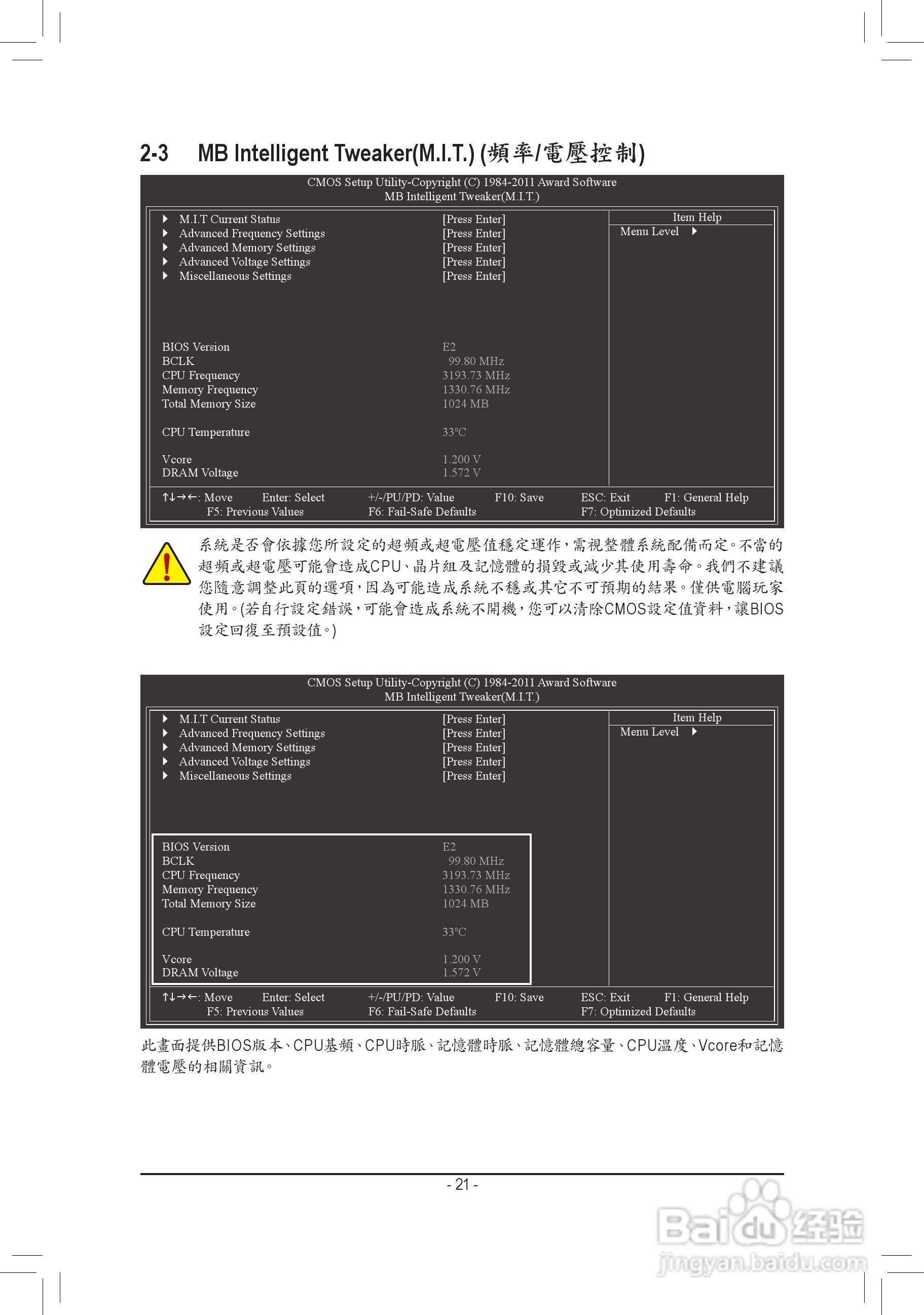 2-3 MB Intelligent Tweaker(M.I.T.) (頻率/電壓控制)

CMOS Setup Utility-Copyright (C) 1984-2011 Award Software
MB Intelligent Tweaker(M.I.T.)

▶ M.I.T Current Status [Press Enter]
▶ Advanced Frequency Settings [Press Enter]
▶ Advanced Memory Settings [Press Enter]
▶ Advanced Voltage Settings [Press Enter]
▶ Miscellaneous Settings [Press Enter]

BIOS Version E2
BCLK 99.80 MHz
CPU Frequency 3193.73 MHz
Memory Frequency 1330.76 MHz
Total Memory Size 1024 MB

CPU Temperature 33°C

Vcore 1.200 V
DRAM Voltage 1.572 V

Item Help
Menu Level ▶

↑↓→←: Move Enter: Select +/-/PU/PD: Value F10: Save ESC: Exit F1: General Help
F5: Previous Values F6: Fail-Safe Defaults F7: Optimized Defaults

系統是否會依據您所設定的超頻或超電壓值穩定運作,需視整體系統配備而定。不當的超頻或超電壓可能會造成CPU、晶片組及記憶體的損毀或減少其使用壽命。我們不建議您隨意調整此頁的選項,因為可能造成系統不穩或其它不可預期的結果。僅供電腦玩家使用。(若自行設定錯誤,可能會造成系統不開機,您可以清除CMOS設定值資料,讓BIOS設定回復至預設值。)

CMOS Setup Utility-Copyright (C) 1984-2011 Award Software
MB Intelligent Tweaker(M.I.T.)

▶ M.I.T Current Status [Press Enter]
▶ Advanced Frequency Settings [Press Enter]
▶ Advanced Memory Settings [Press Enter]
▶ Advanced Voltage Settings [Press Enter]
▶ Miscellaneous Settings [Press Enter]

BIOS Version E2
BCLK 99.80 MHz
CPU Frequency 3193.73 MHz
Memory Frequency 1330.76 MHz
Total Memory Size 1024 MB

CPU Temperature 33°C

Vcore 1.200 V
DRAM Voltage 1.572 V

Item Help
Menu Level ▶

↑↓→←: Move Enter: Select +/-/PU/PD: Value F10: Save ESC: Exit F1: General Help
F5: Previous Values F6: Fail-Safe Defaults F7: Optimized Defaults

此畫面提供BIOS版本、CPU基頻、CPU時脈、記憶體時脈、記憶體總容量、CPU溫度、Vcore和記憶體電壓的相關資訊。

- 21 -

Baidu经验
jingyan.baidu.com